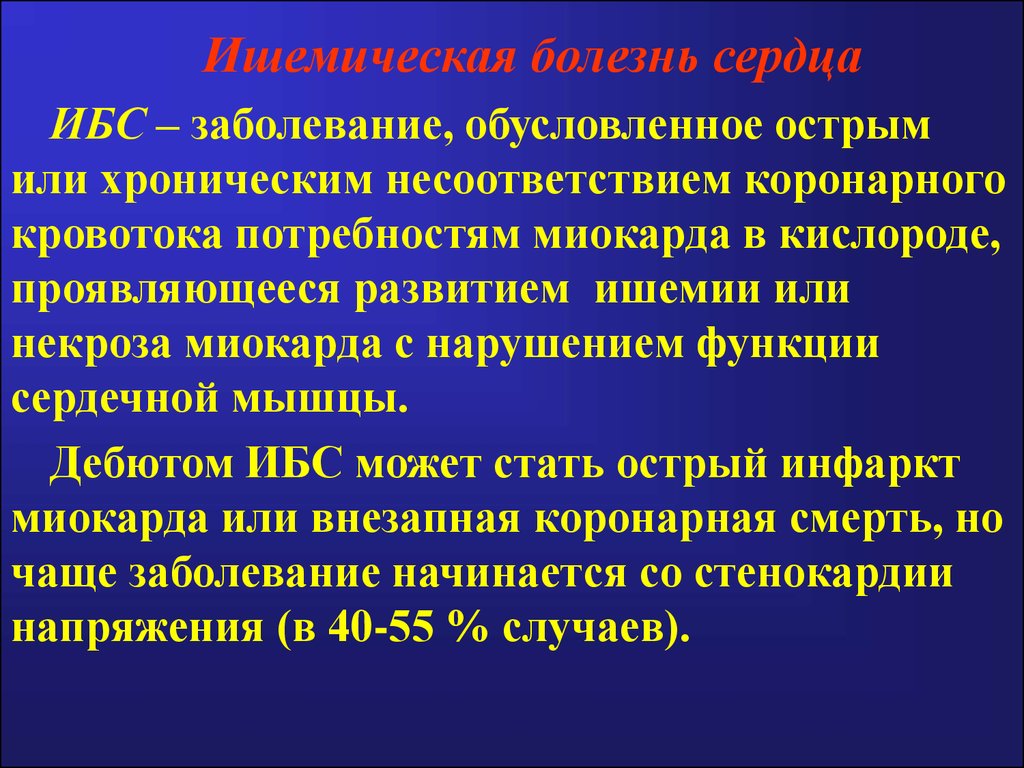 Ишемическая болезнь сердца

ИБС – заболевание, обусловленное острым или хроническим несоответствием коронарного кровотока потребностям миокарда в кислороде, проявляющееся развитием ишемии или некроза миокарда с нарушением функции сердечной мышцы.

Дебютом ИБС может стать острый инфаркт миокарда или внезапная коронарная смерть, но чаще заболевание начинается со стенокардии напряжения (в 40-55 % случаев).